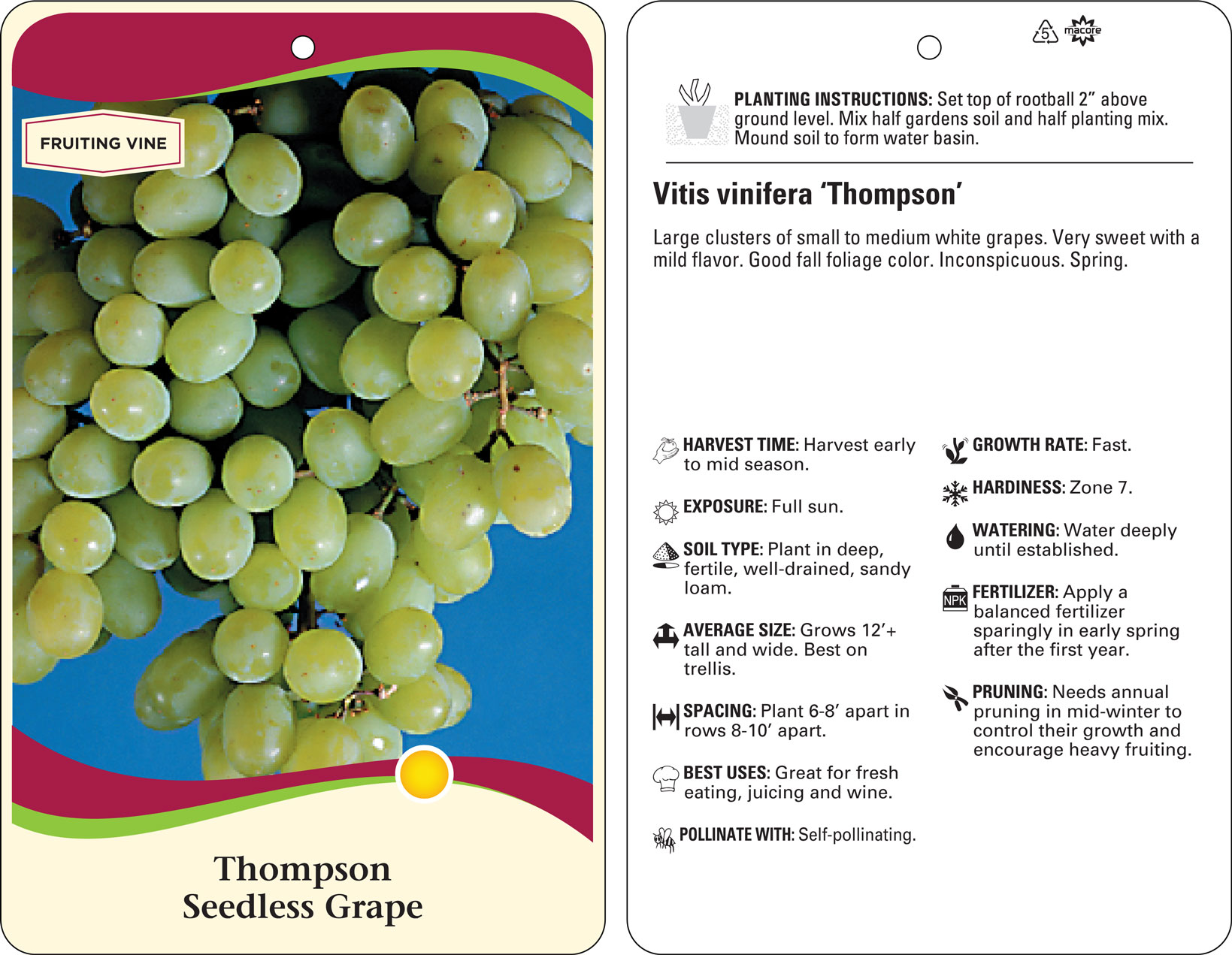 FRUITING VINE

Thompson Seedless Grape

5 macore

PLANTING INSTRUCTIONS: Set top of rootball 2" above ground level. Mix half gardens soil and half planting mix. Mound soil to form water basin.

Vitis vinifera 'Thompson'

Large clusters of small to medium white grapes. Very sweet with a mild flavor. Good fall foliage color. Inconspicuous. Spring.

HARVEST TIME: Harvest early to mid season.

EXPOSURE: Full sun.

SOIL TYPE: Plant in deep, fertile, well-drained, sandy loam.

AVERAGE SIZE: Grows 12'+ tall and wide. Best on trellis.

SPACING: Plant 6-8' apart in rows 8-10' apart.

BEST USES: Great for fresh eating, juicing and wine.

POLLINATE WITH: Self-pollinating.

GROWTH RATE: Fast.

HARDINESS: Zone 7.

WATERING: Water deeply until established.

NPK

FERTILIZER: Apply a balanced fertilizer sparingly in early spring after the first year.

PRUNING: Needs annual pruning in mid-winter to control their growth and encourage heavy fruiting.